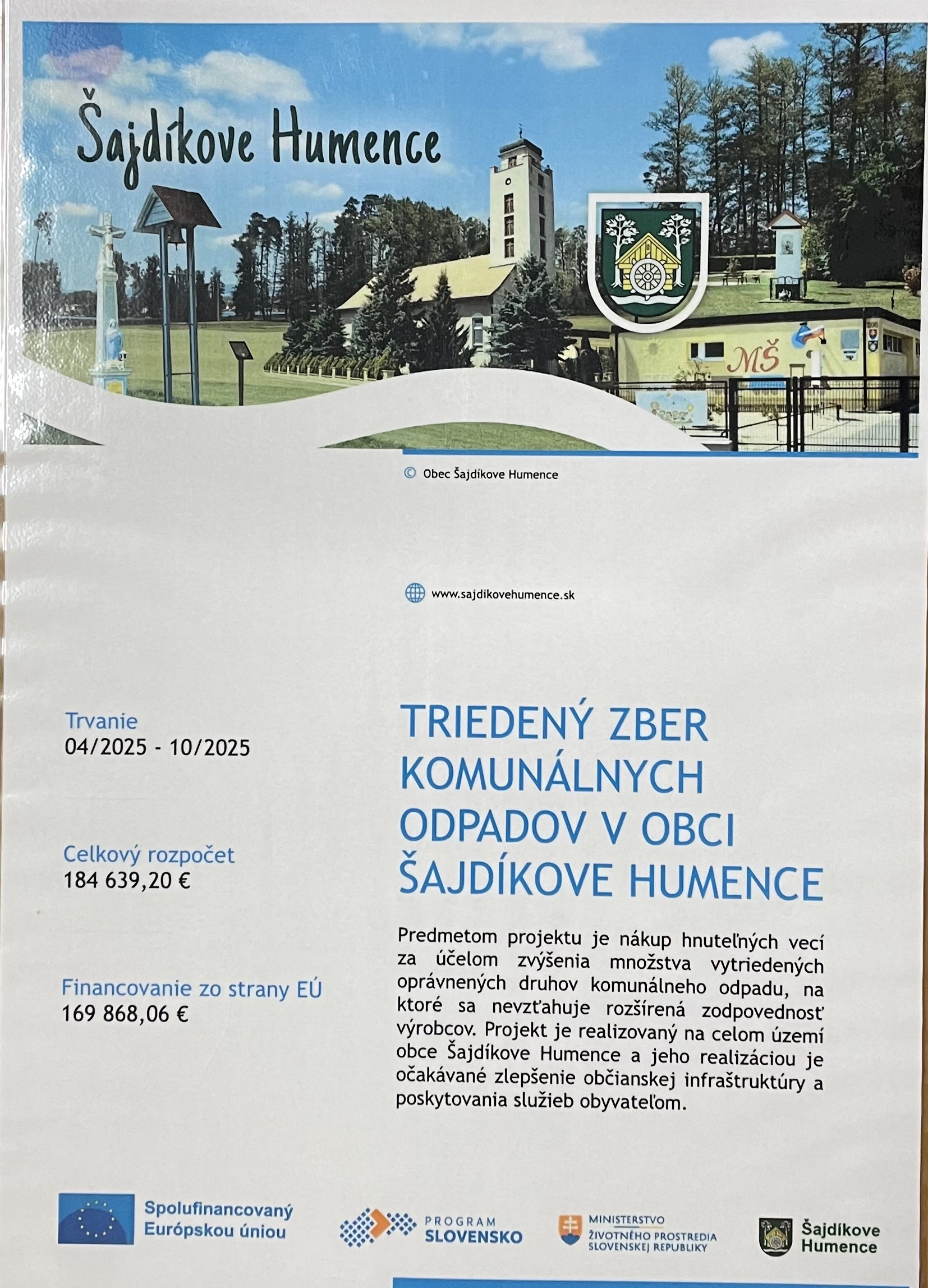 Šajdíkove Humence

MŠ

© Obec Šajdíkove Humence

www.sajdikovehumence.sk

Trvanie
04/2025 - 10/2025

Celkový rozpočet
184 639,20 €

Financovanie zo strany EÚ
169 868,06 €

TRIEDENÝ ZBER KOMUNÁLNYCH ODPADOV V OBCI ŠAJDÍKOVE HUMENCE

Predmetom projektu je nákup hnuteľných vecí za účelom zvýšenia množstva vytriedených oprávnených druhov komunálneho odpadu, na ktoré sa nevzťahuje rozšírená zodpovednosť výrobcov. Projekt je realizovaný na celom území obce Šajdíkove Humence a jeho realizáciou je očakávané zlepšenie občianskej infraštruktúry a poskytovania služieb obyvateľom.

Spolufinancovaný Európskou úniou

PROGRAM SLOVENSKO

MINISTERSTVO ŽIVOTNÉHO PROSTREDIA SLOVENSKEJ REPUBLIKY

Šajdíkove Humence